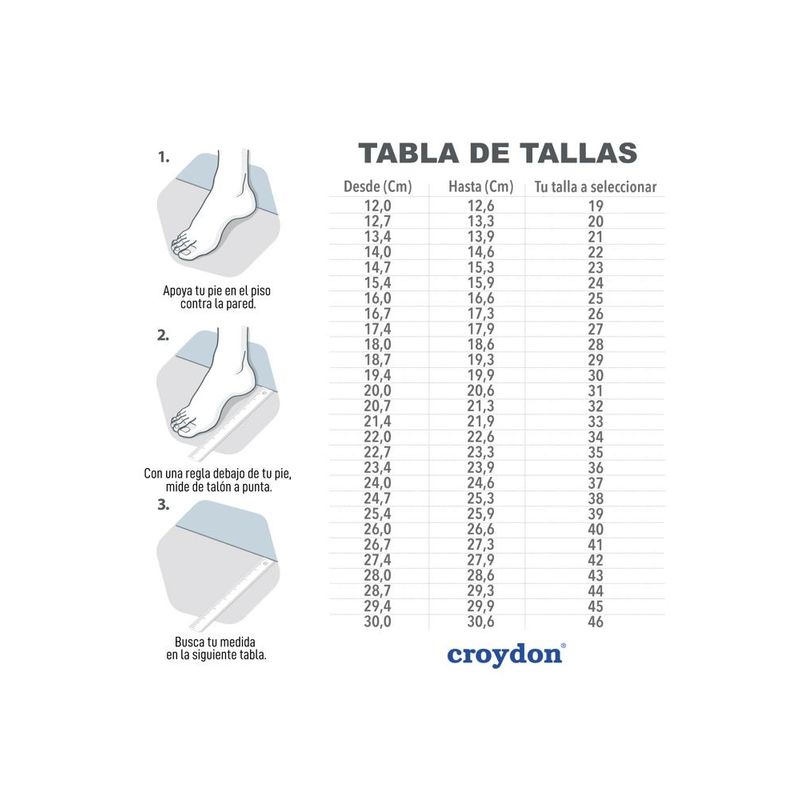 1.

Apoya tu pie en el piso contra la pared.

2.

Con una regla debajo de tu pie, mide de talón a punta.

3.

Busca tu medida en la siguiente tabla.

TABLA DE TALLAS

| Desde (Cm) | Hasta (Cm) | Tu talla a seleccionar |
|---|---|---|
| 12,0 | 12,6 | 19 |
| 12,7 | 13,3 | 20 |
| 13,4 | 13,9 | 21 |
| 14,0 | 14,6 | 22 |
| 14,7 | 15,3 | 23 |
| 15,4 | 15,9 | 24 |
| 16,0 | 16,6 | 25 |
| 16,7 | 17,3 | 26 |
| 17,4 | 17,9 | 27 |
| 18,0 | 18,6 | 28 |
| 18,7 | 19,3 | 29 |
| 19,4 | 19,9 | 30 |
| 20,0 | 20,6 | 31 |
| 20,7 | 21,3 | 32 |
| 21,4 | 21,9 | 33 |
| 22,0 | 22,6 | 34 |
| 22,7 | 23,3 | 35 |
| 23,4 | 23,9 | 36 |
| 24,0 | 24,6 | 37 |
| 24,7 | 25,3 | 38 |
| 25,4 | 25,9 | 39 |
| 26,0 | 26,6 | 40 |
| 26,7 | 27,3 | 41 |
| 27,4 | 27,9 | 42 |
| 28,0 | 28,6 | 43 |
| 28,7 | 29,3 | 44 |
| 29,4 | 29,9 | 45 |
| 30,0 | 30,6 | 46 |

croydon®